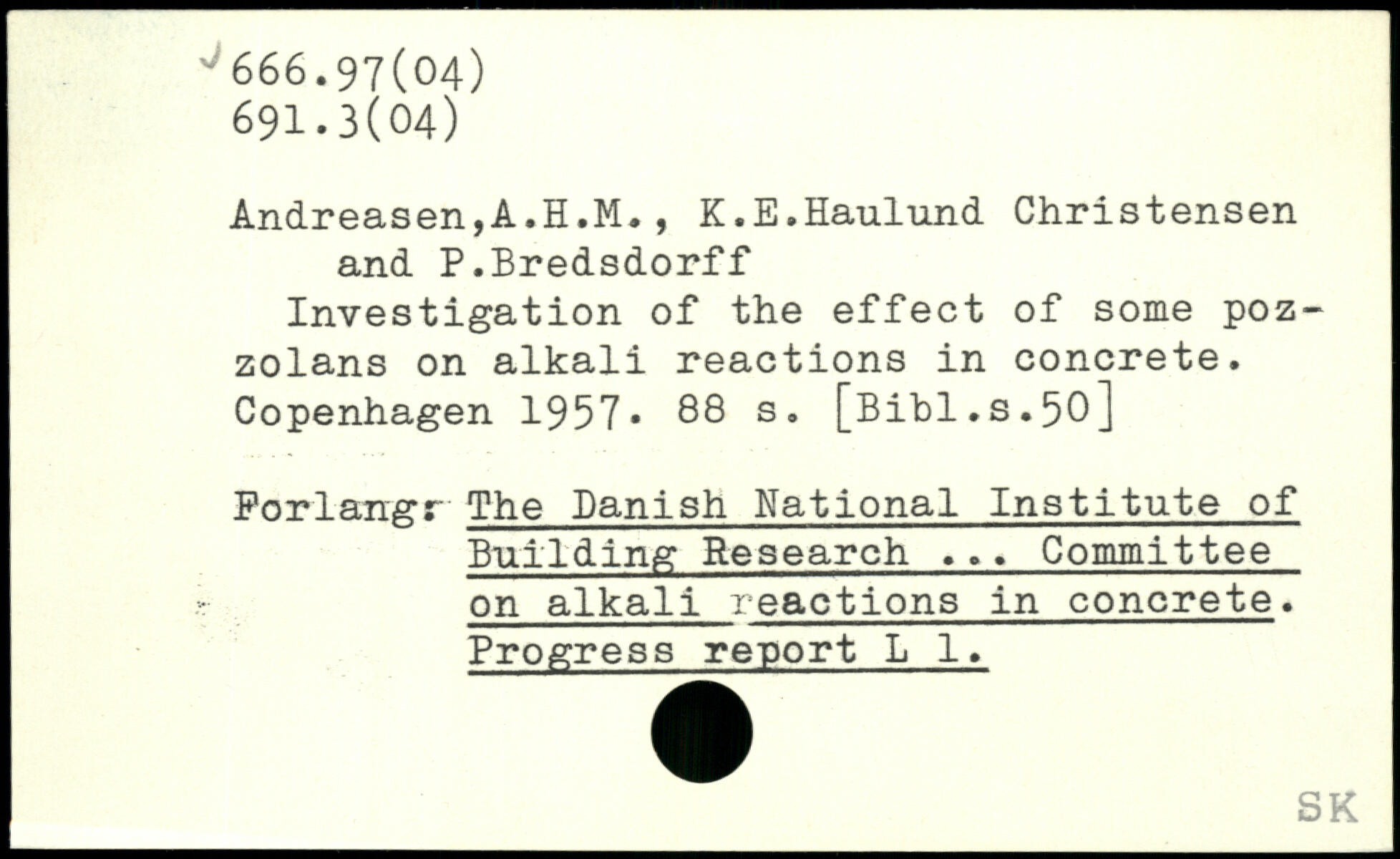 666.97(04)
691.3(04)

Andreasen,A.H.M., K.E.Haulund Christensen
and P.Bredsdorff

Investigation of the effect of some pozzolans on alkali reactions in concrete. Copenhagen 1957. 88 s. [Bibl.s.50]

Forlang: The Danish National Institute of Building Research ... Committee on alkali reactions in concrete. Progress report L 1.

SK